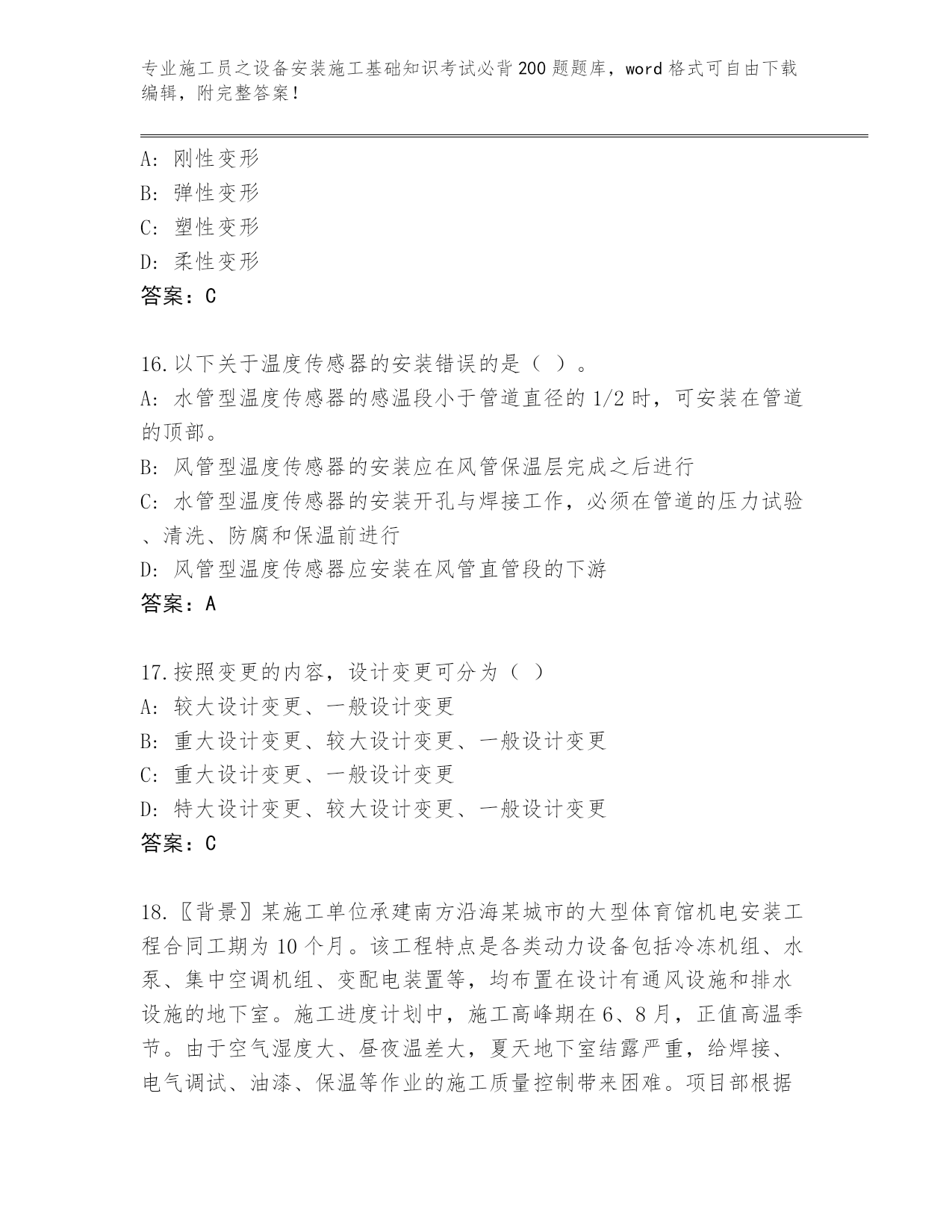 专业施工员之设备安装施工基础知识考试必背200题题库，word格式可自由下载编辑，附完整答案！

A: 刚性变形
B: 弹性变形
C: 塑性变形
D: 柔性变形
答案：C

16.以下关于温度传感器的安装错误的是（ ）。
A: 水管型温度传感器的感温段小于管道直径的1/2时，可安装在管道的顶部。
B: 风管型温度传感器的安装应在风管保温层完成之后进行
C: 水管型温度传感器的安装开孔与焊接工作，必须在管道的压力试验、清洗、防腐和保温前进行
D: 风管型温度传感器应安装在风管直管段的下游
答案：A

17.按照变更的内容，设计变更可分为（ ）
A: 较大设计变更、一般设计变更
B: 重大设计变更、较大设计变更、一般设计变更
C: 重大设计变更、一般设计变更
D: 特大设计变更、较大设计变更、一般设计变更
答案：C

18.〖背景〗某施工单位承建南方沿海某城市的大型体育馆机电安装工程合同工期为10个月。该工程特点是各类动力设备包括冷冻机组、水泵、集中空调机组、变配电装置等，均布置在设计有通风设施和排水设施的地下室。施工进度计划中，施工高峰期在6、8月，正值高温季节。由于空气湿度大、昼夜温差大，夏天地下室结露严重，给焊接、电气调试、油漆、保温等作业的施工质量控制带来困难。项目部根据